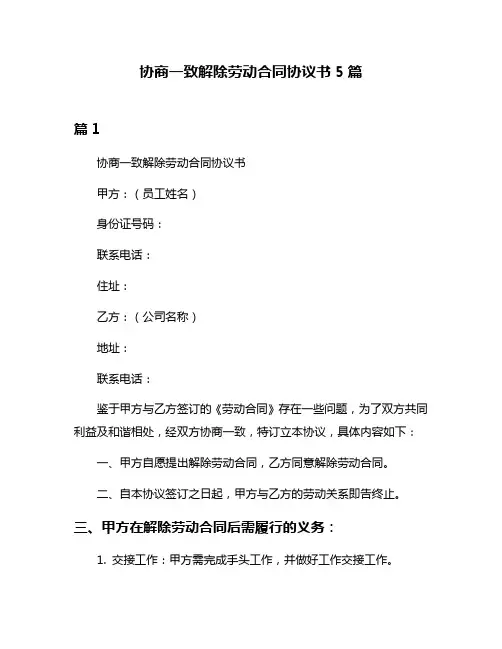 协商一致解除劳动合同协议书 5 篇

篇 1

协商一致解除劳动合同协议书

甲方：（员工姓名）

身份证号码：

联系电话：

住址：

乙方：（公司名称）

地址：

联系电话：

鉴于甲方与乙方签订的《劳动合同》存在一些问题，为了双方共同利益及和谐相处，经双方协商一致，特订立本协议，具体内容如下：

一、甲方自愿提出解除劳动合同，乙方同意解除劳动合同。

二、自本协议签订之日起，甲方与乙方的劳动关系即告终止。

三、甲方在解除劳动合同后需履行的义务：

1. 交接工作：甲方需完成手头工作，并做好工作交接工作。